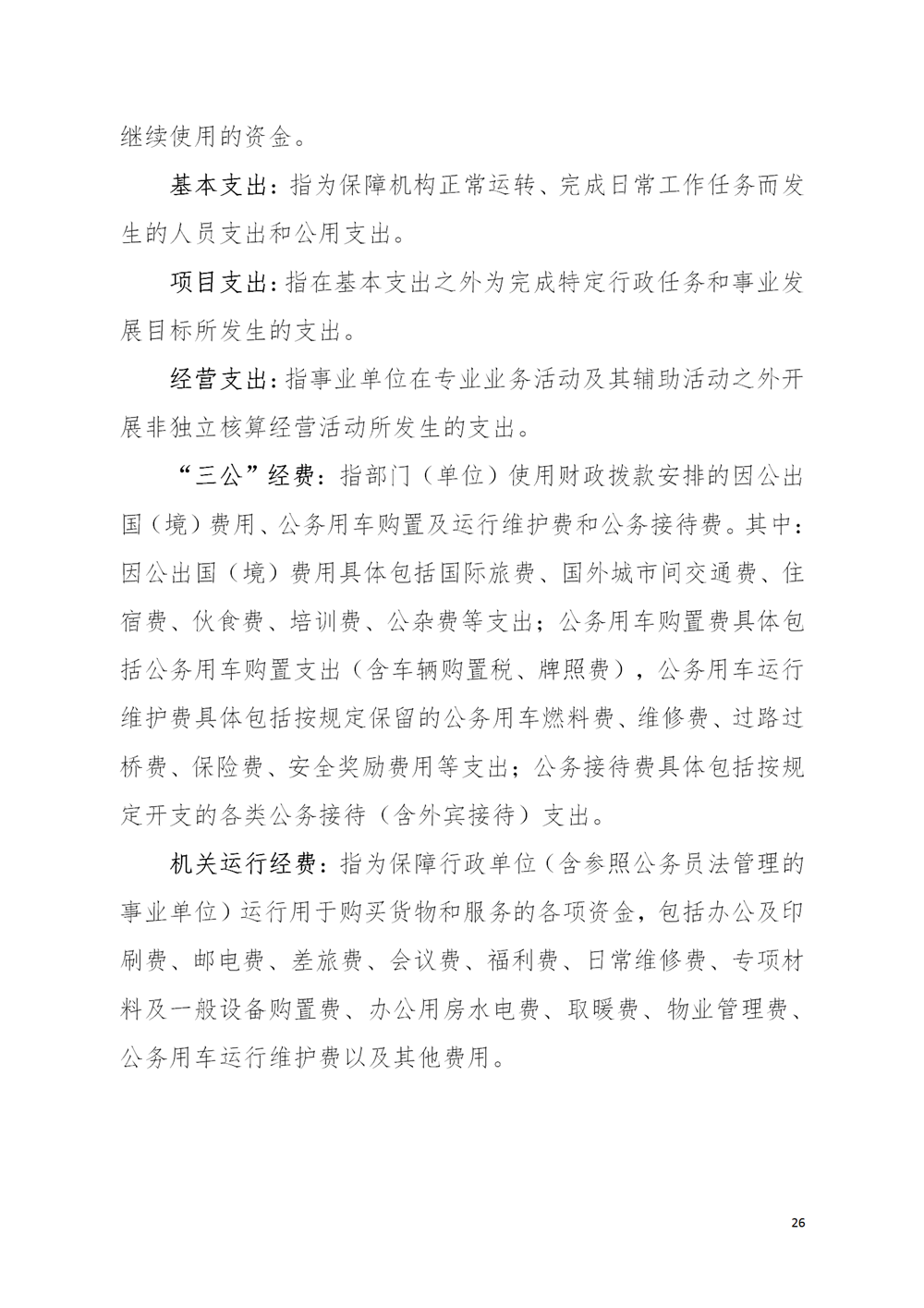 继续使用的资金。

基本支出：指为保障机构正常运转、完成日常工作任务而发生的人员支出和公用支出。

项目支出：指在基本支出之外为完成特定行政任务和事业发展目标所发生的支出。

经营支出：指事业单位在专业业务活动及其辅助活动之外开展非独立核算经营活动所发生的支出。

“三公”经费：指部门（单位）使用财政拨款安排的因公出国（境）费用、公务用车购置及运行维护费和公务接待费。其中：因公出国（境）费用具体包括国际旅费、国外城市间交通费、住宿费、伙食费、培训费、公杂费等支出；公务用车购置费具体包括公务用车购置支出（含车辆购置税、牌照费），公务用车运行维护费具体包括按规定保留的公务用车燃料费、维修费、过路过桥费、保险费、安全奖励费用等支出；公务接待费具体包括按规定开支的各类公务接待（含外宾接待）支出。

机关运行经费：指为保障行政单位（含参照公务员法管理的事业单位）运行用于购买货物和服务的各项资金，包括办公及印刷费、邮电费、差旅费、会议费、福利费、日常维修费、专项材料及一般设备购置费、办公用房水电费、取暖费、物业管理费、公务用车运行维护费以及其他费用。

26